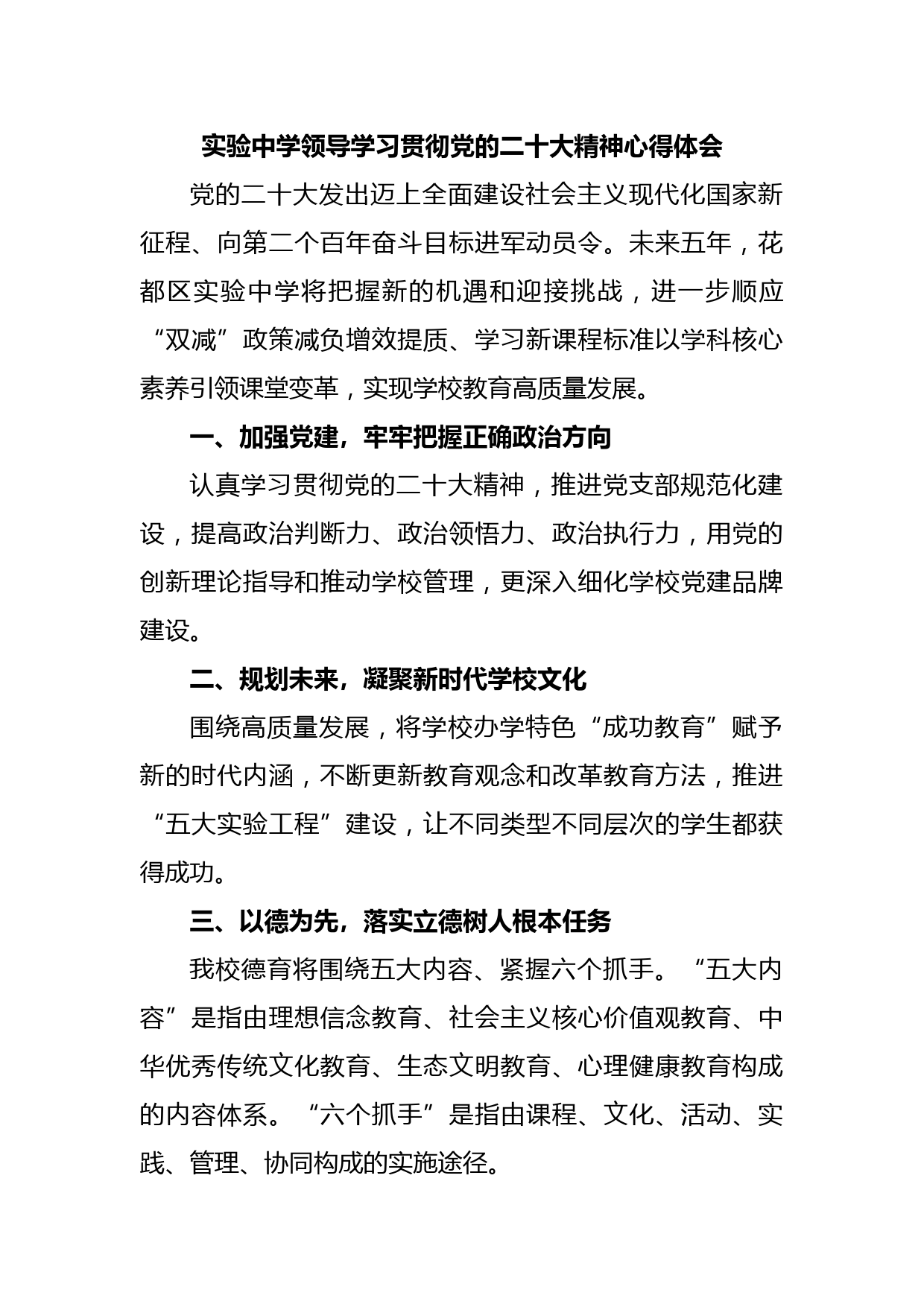 实验中学领导学习贯彻党的二十大精神心得体会

党的二十大发出迈上全面建设社会主义现代化国家新征程、向第二个百年奋斗目标进军动员令。未来五年，花都区实验中学将把握新的机遇和迎接挑战，进一步顺应“双减”政策减负增效提质、学习新课程标准以学科核心素养引领课堂变革，实现学校教育高质量发展。

一、加强党建，牢牢把握正确政治方向

认真学习贯彻党的二十大精神，推进党支部规范化建设，提高政治判断力、政治领悟力、政治执行力，用党的创新理论指导和推动学校管理，更深入细化学校党建品牌建设。

二、规划未来，凝聚新时代学校文化

围绕高质量发展，将学校办学特色“成功教育”赋予新的时代内涵，不断更新教育观念和改革教育方法，推进“五大实验工程”建设，让不同类型不同层次的学生都获得成功。

三、以德为先，落实立德树人根本任务

我校德育将围绕五大内容、紧握六个抓手。“五大内容”是指由理想信念教育、社会主义核心价值观教育、中华优秀传统文化教育、生态文明教育、心理健康教育构成的内容体系。“六个抓手”是指由课程、文化、活动、实践、管理、协同构成的实施途径。